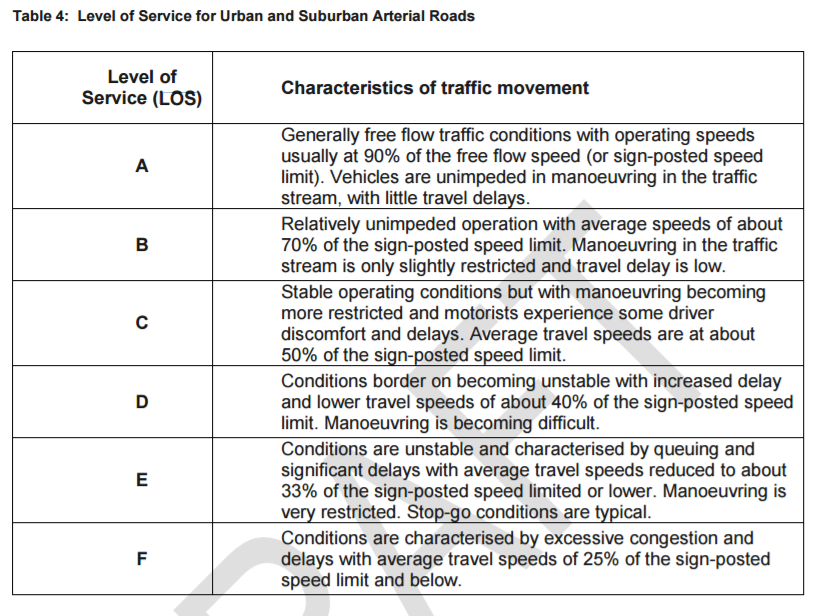 Table 4: Level of Service for Urban and Suburban Arterial Roads

| Level of Service (LOS) | Characteristics of traffic movement |
|---|---|
| A | Generally free flow traffic conditions with operating speeds usually at 90% of the free flow speed (or sign-posted speed limit). Vehicles are unimpeded in manoeuvring in the traffic stream, with little travel delays. |
| B | Relatively unimpeded operation with average speeds of about 70% of the sign-posted speed limit. Manoeuvring in the traffic stream is only slightly restricted and travel delay is low. |
| C | Stable operating conditions but with manoeuvring becoming more restricted and motorists experience some driver discomfort and delays. Average travel speeds are at about 50% of the sign-posted speed limit. |
| D | Conditions border on becoming unstable with increased delay and lower travel speeds of about 40% of the sign-posted speed limit. Manoeuvring is becoming difficult. |
| E | Conditions are unstable and characterised by queuing and significant delays with average travel speeds reduced to about 33% of the sign-posted speed limited or lower. Manoeuvring is very restricted. Stop-go conditions are typical. |
| F | Conditions are characterised by excessive congestion and delays with average travel speeds of 25% of the sign-posted speed limit and below. |

DRAFT